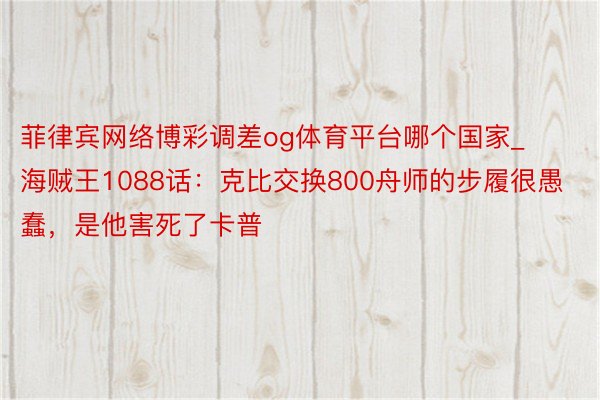 菲律宾网络博彩调差og体育平台哪个国家_海贼王1088话：克比交换800舟师的步履很愚蠢，是他害死了卡普